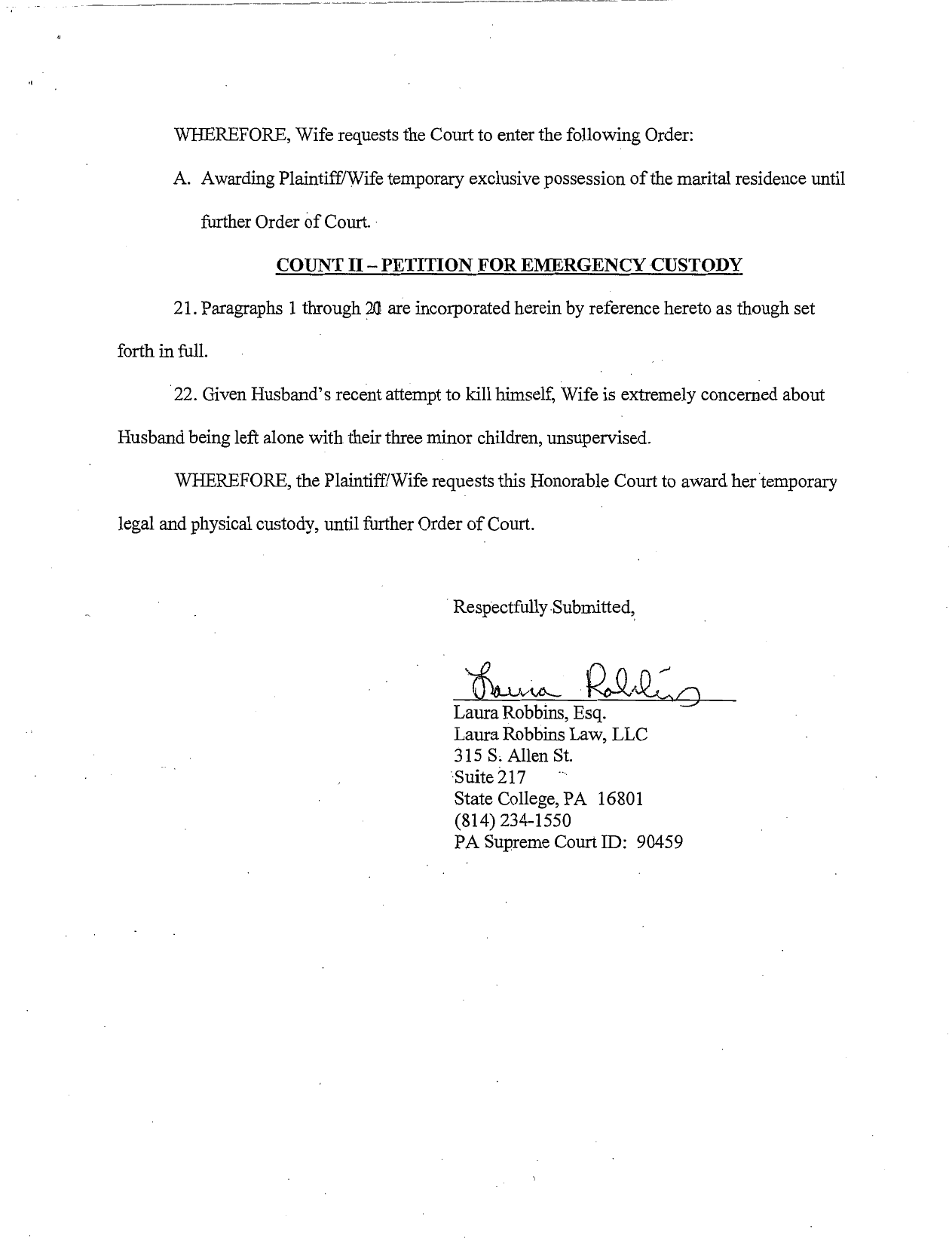 WHEREFORE, Wife requests the Court to enter the following Order:

A. Awarding Plaintiff/Wife temporary exclusive possession of the marital residence until further Order of Court.

COUNT II – PETITION FOR EMERGENCY CUSTODY

21. Paragraphs 1 through 20 are incorporated herein by reference hereto as though set forth in full.

22. Given Husband's recent attempt to kill himself, Wife is extremely concerned about Husband being left alone with their three minor children, unsupervised.

WHEREFORE, the Plaintiff/Wife requests this Honorable Court to award her temporary legal and physical custody, until further Order of Court.

Respectfully Submitted,

Laura Robbins

Laura Robbins, Esq.
Laura Robbins Law, LLC
315 S. Allen St.
Suite 217
State College, PA 16801
(814) 234-1550
PA Supreme Court ID: 90459